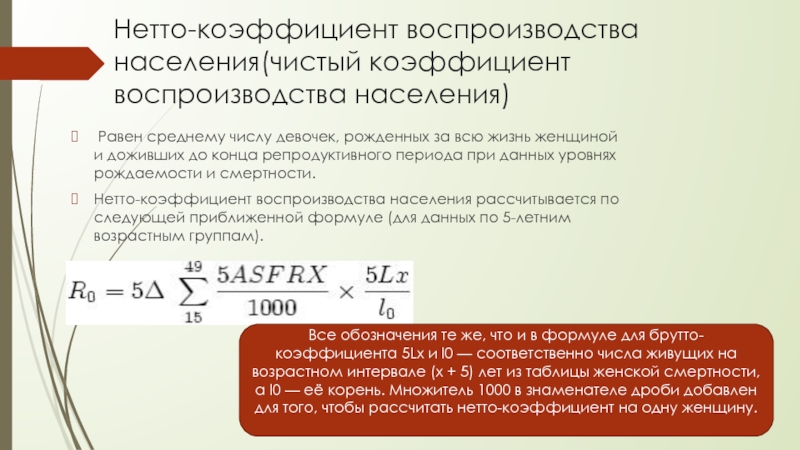 Нетто-коэффициент воспроизводства населения(чистый коэффициент воспроизводства населения)

Равен среднему числу девочек, рожденных за всю жизнь женщиной и доживших до конца репродуктивного периода при данных уровнях рождаемости и смертности.

Нетто-коэффициент воспроизводства населения рассчитывается по следующей приближенной формуле (для данных по 5-летним возрастным группам).

$R_0 = 5\Delta \sum_{15}^{49} \frac{5ASFRX}{1000} \times \frac{5Lx}{l_0}$

Все обозначения те же, что и в формуле для брутто-коэффициента 5Lx и l0 — соответственно числа живущих на возрастном интервале (x + 5) лет из таблицы женской смертности, а l0 — её корень. Множитель 1000 в знаменателе дроби добавлен для того, чтобы рассчитать нетто-коэффициент на одну женщину.